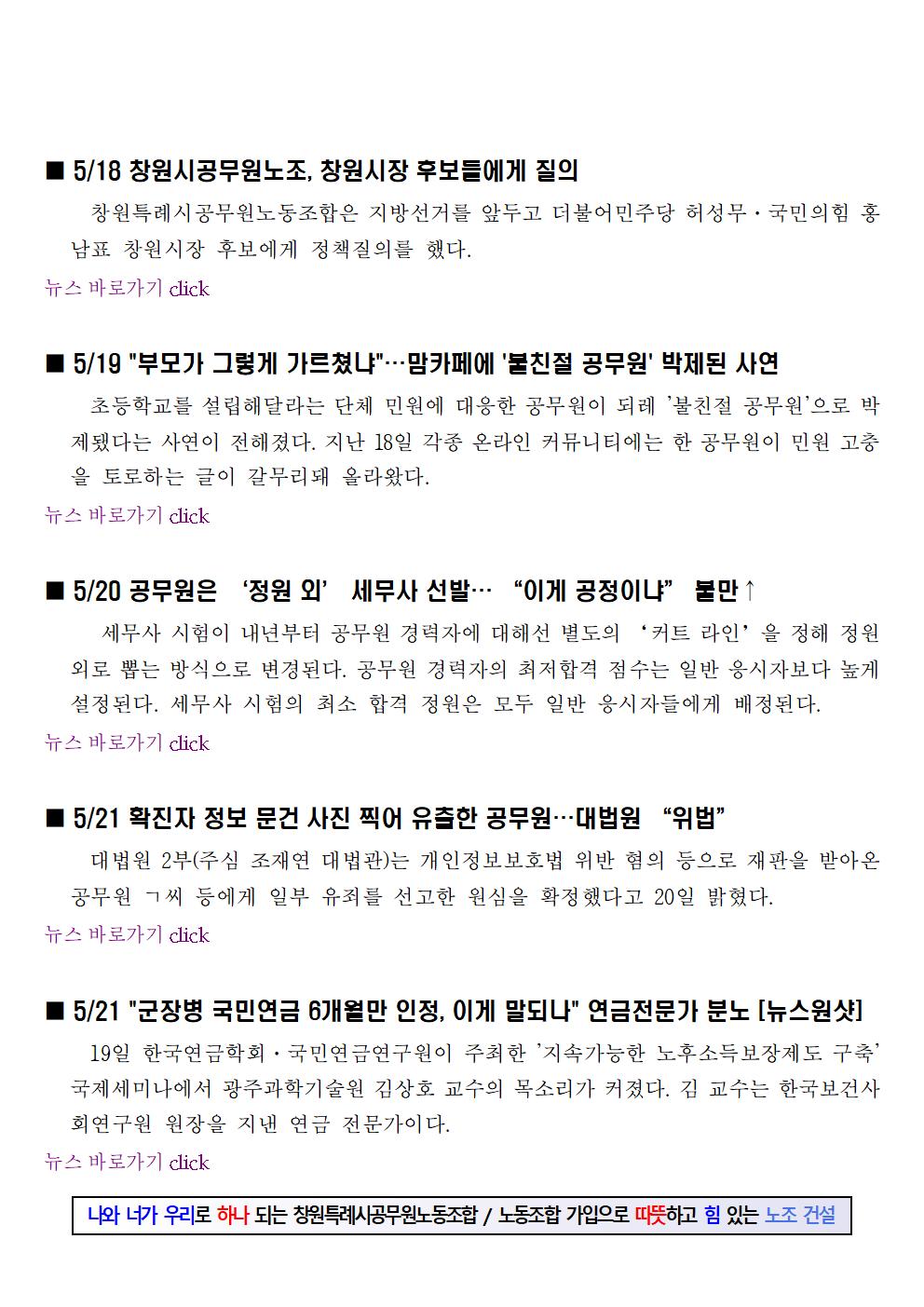 ■ 5/18 창원시공무원노조, 창원시장 후보들에게 질의

창원특례시공무원노동조합은 지방선거를 앞두고 더불어민주당 허성무·국민의힘 홍남표 창원시장 후보에게 정책질의를 했다.

뉴스 바로가기 click

■ 5/19 "부모가 그렇게 가르쳤냐"…맘카페에 '불친절 공무원' 박제된 사연

초등학교를 설립해달라는 단체 민원에 대응한 공무원이 되레 '불친절 공무원'으로 박제됐다는 사연이 전해졌다. 지난 18일 각종 온라인 커뮤니티에는 한 공무원이 민원 고충을 토로하는 글이 갈무리돼 올라왔다.

뉴스 바로가기 click

■ 5/20 공무원은 '정원 외' 세무사 선발… "이게 공정이냐" 불만↑

세무사 시험이 내년부터 공무원 경력자에 대해선 별도의 '커트 라인'을 정해 정원 외로 뽑는 방식으로 변경된다. 공무원 경력자의 최저합격 점수는 일반 응시자보다 높게 설정된다. 세무사 시험의 최소 합격 정원은 모두 일반 응시자들에게 배정된다.

뉴스 바로가기 click

■ 5/21 확진자 정보 문건 사진 찍어 유출한 공무원…대법원 "위법"

대법원 2부(주심 조재연 대법관)는 개인정보보호법 위반 혐의 등으로 재판을 받아온 공무원 ㄱ씨 등에게 일부 유죄를 선고한 원심을 확정했다고 20일 밝혔다.

뉴스 바로가기 click

■ 5/21 "군장병 국민연금 6개월만 인정, 이게 말되나" 연금전문가 분노 [뉴스원샷]

19일 한국연금학회·국민연금연구원이 주최한 '지속가능한 노후소득보장제도 구축' 국제세미나에서 광주과학기술원 김상호 교수의 목소리가 커졌다. 김 교수는 한국보건사회연구원 원장을 지낸 연금 전문가이다.

뉴스 바로가기 click

나와 너가 우리로 하나 되는 창원특례시공무원노동조합 / 노동조합 가입으로 따뜻하고 힘 있는 노조 건설